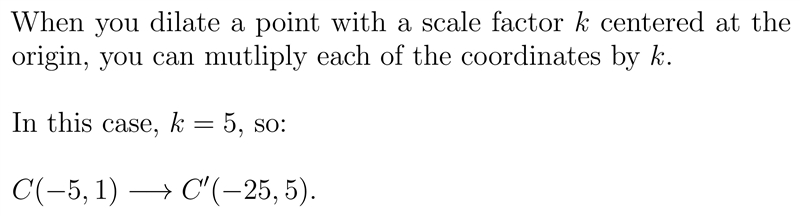 When you dilate a point with a scale factor $k$ centered at the origin, you can mutliply each of the coordinates by $k$.

In this case, $k = 5$, so:

$C(-5, 1) \longrightarrow C'(-25, 5)$.